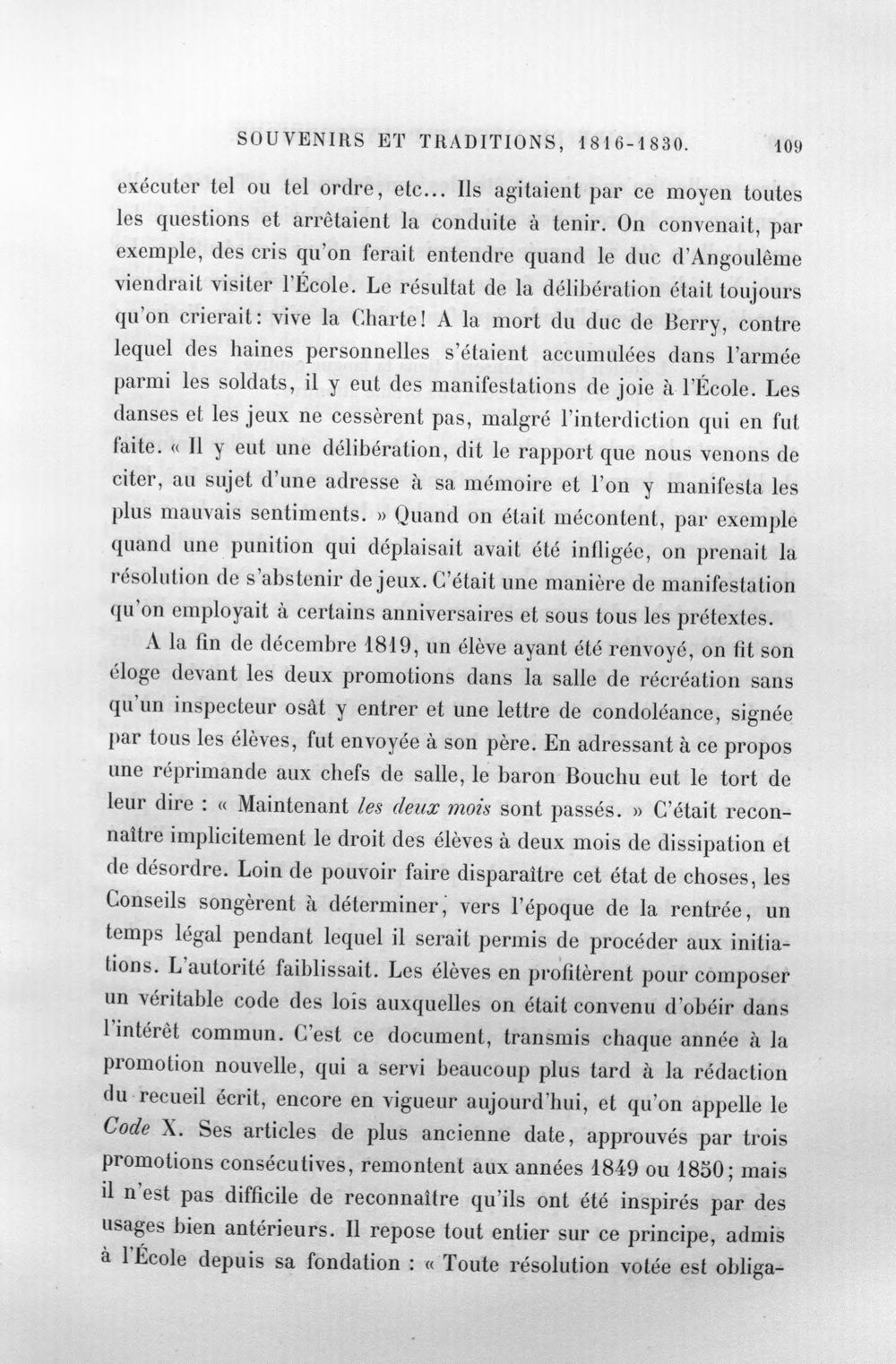 SOUVENIRS ET TRADITIONS, 1816-1830. 109

exécuter tel ou tel ordre, etc... Ils agitaient par ce moyen toutes les questions et arrêtaient la conduite à tenir. On convenait, par exemple, des cris qu'on ferait entendre quand le duc d'Angoulême viendrait visiter l'École. Le résultat de la délibération était toujours qu'on crierait: vive la Charte! A la mort du duc de Berry, contre lequel des haines personnelles s'étaient accumulées dans l'armée parmi les soldats, il y eut des manifestations de joie à l'École. Les danses et les jeux ne cessèrent pas, malgré l'interdiction qui en fut faite. « Il y eut une délibération, dit le rapport que nous venons de citer, au sujet d'une adresse à sa mémoire et l'on y manifesta les plus mauvais sentiments. » Quand on était mécontent, par exemple quand une punition qui déplaisait avait été infligée, on prenait la résolution de s'abstenir de jeux. C'était une manière de manifestation qu'on employait à certains anniversaires et sous tous les prétextes.

A la fin de décembre 1819, un élève ayant été renvoyé, on fit son éloge devant les deux promotions dans la salle de récréation sans qu'un inspecteur osât y entrer et une lettre de condoléance, signée par tous les élèves, fut envoyée à son père. En adressant à ce propos une réprimande aux chefs de salle, le baron Bouchu eut le tort de leur dire : « Maintenant les deux mois sont passés. » C'était reconnaître implicitement le droit des élèves à deux mois de dissipation et de désordre. Loin de pouvoir faire disparaître cet état de choses, les Conseils songèrent à déterminer, vers l'époque de la rentrée, un temps légal pendant lequel il serait permis de procéder aux initiations. L'autorité faiblissait. Les élèves en profitèrent pour composer un véritable code des lois auxquelles on était convenu d'obéir dans l'intérêt commun. C'est ce document, transmis chaque année à la promotion nouvelle, qui a servi beaucoup plus tard à la rédaction du recueil écrit, encore en vigueur aujourd'hui, et qu'on appelle le Code X. Ses articles de plus ancienne date, approuvés par trois promotions consécutives, remontent aux années 1849 ou 1850; mais il n'est pas difficile de reconnaître qu'ils ont été inspirés par des usages bien antérieurs. Il repose tout entier sur ce principe, admis à l'École depuis sa fondation : « Toute résolution votée est obliga-